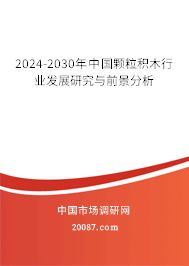 2024-2030年中国颗粒积木行业发展研究与前景分析

中国市场调研网

20087.com